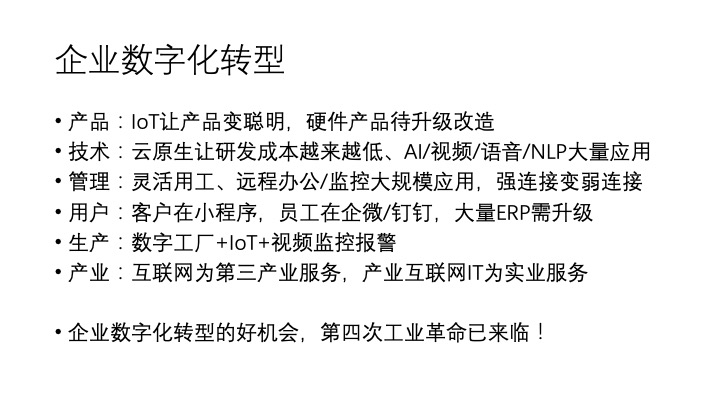 企业数字化转型

• 产品：IoT让产品变聪明，硬件产品待升级改造
• 技术：云原生让研发成本越来越低、AI/视频/语音/NLP大量应用
• 管理：灵活用工、远程办公/监控大规模应用，强连接变弱连接
• 用户：客户在小程序，员工在企微/钉钉，大量ERP需升级
• 生产：数字工厂+IoT+视频监控报警
• 产业：互联网为第三产业服务，产业互联网IT为实业服务

• 企业数字化转型的好机会，第四次工业革命已来临！